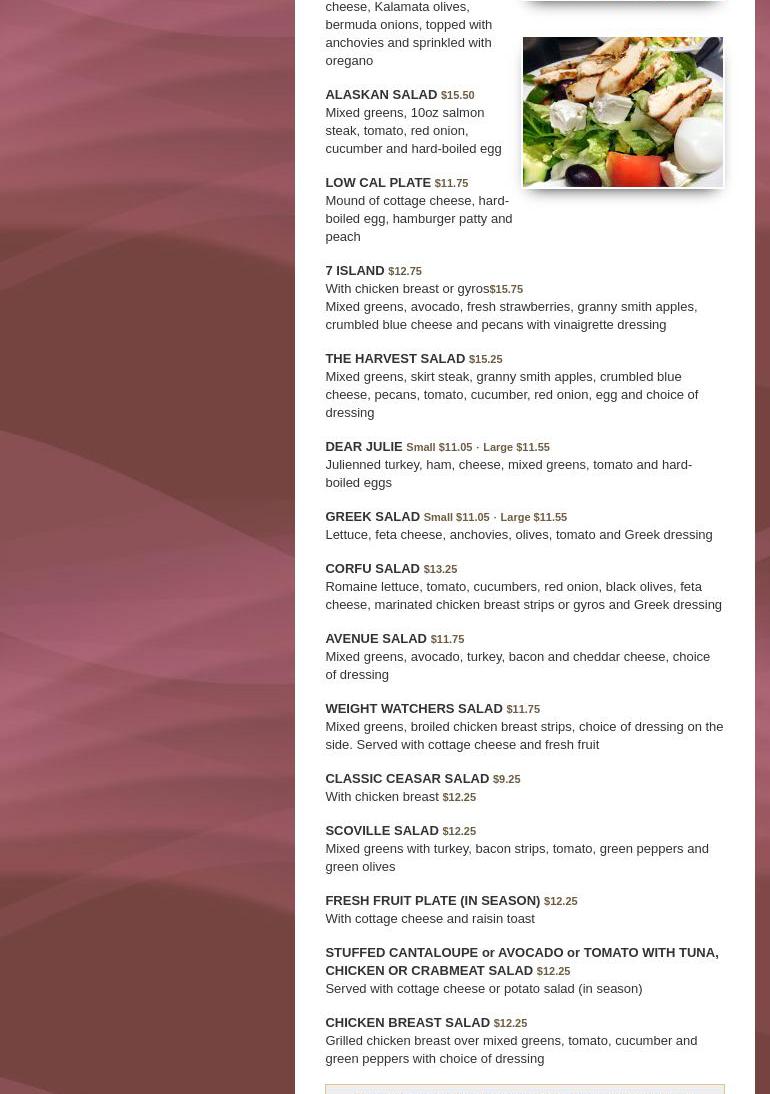 cheese, Kalamata olives, bermuda onions, topped with anchovies and sprinkled with oregano

ALASKAN SALAD $15.50
Mixed greens, 10oz salmon steak, tomato, red onion, cucumber and hard-boiled egg

LOW CAL PLATE $11.75
Mound of cottage cheese, hard-boiled egg, hamburger patty and peach

7 ISLAND $12.75
With chicken breast or gyros$15.75
Mixed greens, avocado, fresh strawberries, granny smith apples, crumbled blue cheese and pecans with vinaigrette dressing

THE HARVEST SALAD $15.25
Mixed greens, skirt steak, granny smith apples, crumbled blue cheese, pecans, tomato, cucumber, red onion, egg and choice of dressing

DEAR JULIE Small $11.05 · Large $11.55
Julienned turkey, ham, cheese, mixed greens, tomato and hard-boiled eggs

GREEK SALAD Small $11.05 · Large $11.55
Lettuce, feta cheese, anchovies, olives, tomato and Greek dressing

CORFU SALAD $13.25
Romaine lettuce, tomato, cucumbers, red onion, black olives, feta cheese, marinated chicken breast strips or gyros and Greek dressing

AVENUE SALAD $11.75
Mixed greens, avocado, turkey, bacon and cheddar cheese, choice of dressing

WEIGHT WATCHERS SALAD $11.75
Mixed greens, broiled chicken breast strips, choice of dressing on the side. Served with cottage cheese and fresh fruit

CLASSIC CEASAR SALAD $9.25
With chicken breast $12.25

SCOVILLE SALAD $12.25
Mixed greens with turkey, bacon strips, tomato, green peppers and green olives

FRESH FRUIT PLATE (IN SEASON) $12.25
With cottage cheese and raisin toast

STUFFED CANTALOUPE or AVOCADO or TOMATO WITH TUNA, CHICKEN OR CRABMEAT SALAD $12.25
Served with cottage cheese or potato salad (in season)

CHICKEN BREAST SALAD $12.25
Grilled chicken breast over mixed greens, tomato, cucumber and green peppers with choice of dressing